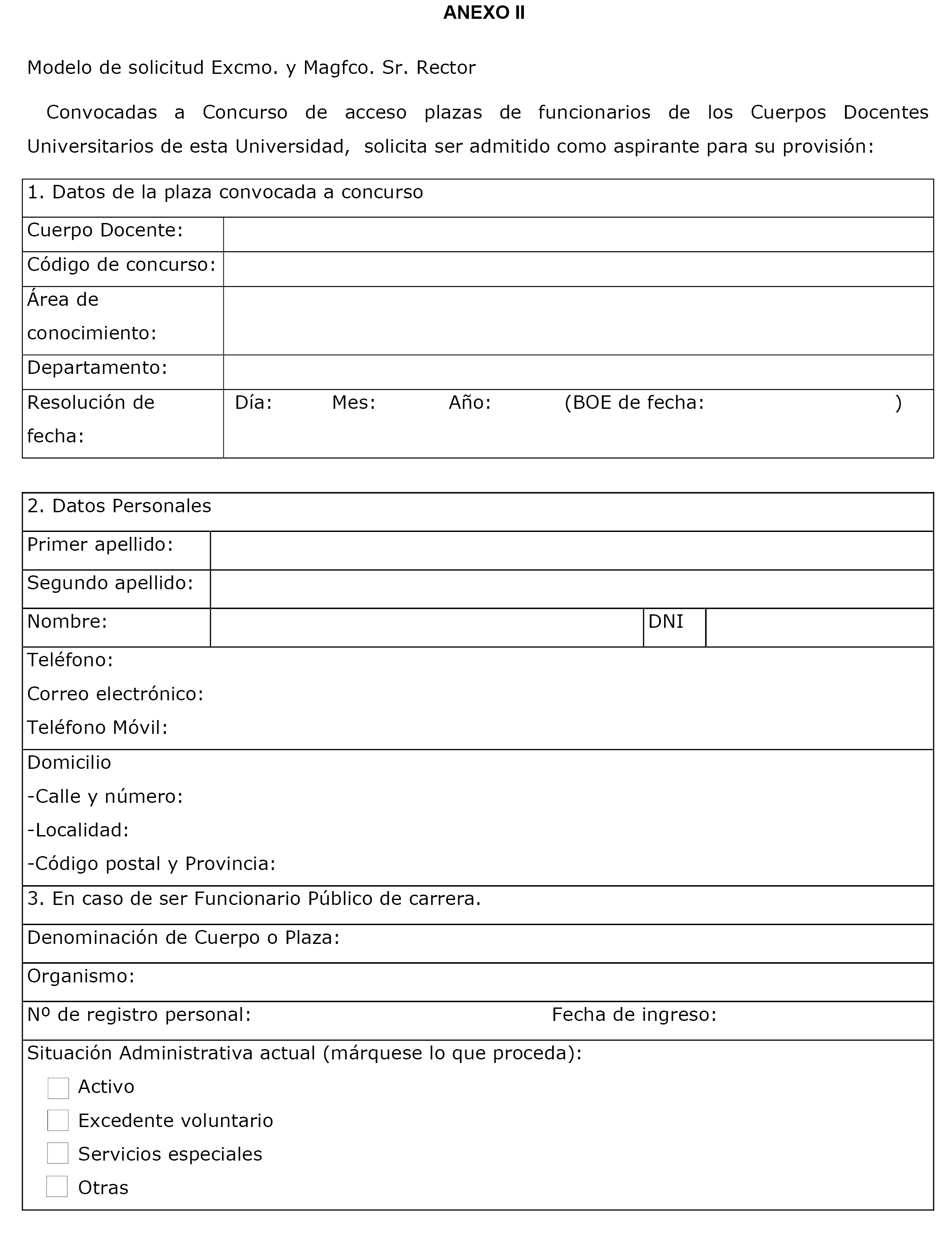 ANEXO II

Modelo de solicitud Excmo. y Magfco. Sr. Rector

Convocadas a Concurso de acceso plazas de funcionarios de los Cuerpos Docentes Universitarios de esta Universidad, solicita ser admitido como aspirante para su provisión:

| 1. Datos de la plaza convocada a concurso | |
|---|---|
| Cuerpo Docente: | |
| Código de concurso: | |
| Área de conocimiento: | |
| Departamento: | |
| Resolución de fecha: | Día: Mes: Año: (BOE de fecha: ) |

| 2. Datos Personales | | | |
|---|---|---|---|
| Primer apellido: | | | |
| Segundo apellido: | | | |
| Nombre: | | DNI | |

Teléfono:
Correo electrónico:
Teléfono Móvil:

Domicilio
-Calle y número:
-Localidad:
-Código postal y Provincia:

3. En caso de ser Funcionario Público de carrera.

Denominación de Cuerpo o Plaza:

Organismo:

Nº de registro personal: Fecha de ingreso:

Situación Administrativa actual (márquese lo que proceda):
Activo
Excedente voluntario
Servicios especiales
Otras